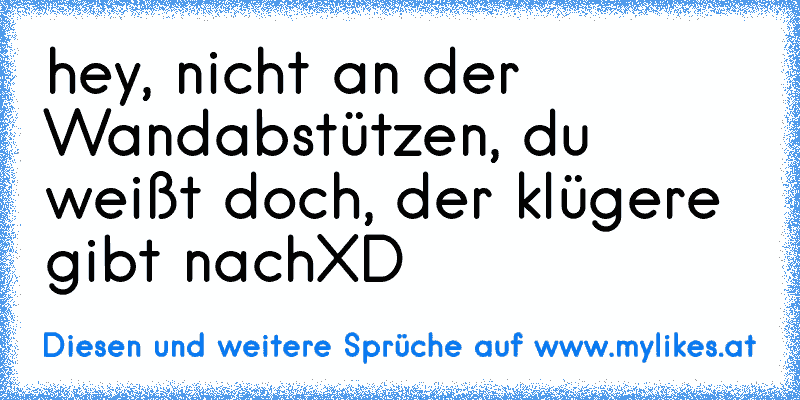 hey, nicht an der Wandabstützen, du weißt doch, der klügere gibt nachXD

Diesen und weitere Sprüche auf www.mylikes.at